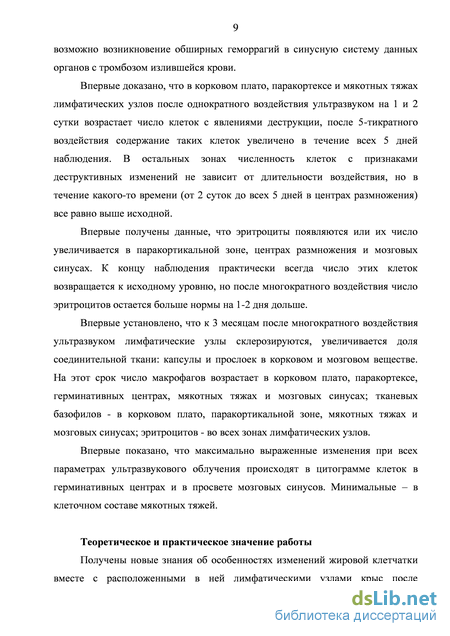 9

возможно возникновение обширных геморрагий в синусную систему данных органов с тромбозом излившейся крови.

Впервые доказано, что в корковом плато, паракортексе и мякотных тяжах лимфатических узлов после однократного воздействия ультразвуком на 1 и 2 сутки возрастает число клеток с явлениями деструкции, после 5-тикратного воздействия содержание таких клеток увеличено в течение всех 5 дней наблюдения. В остальных зонах численность клеток с признаками деструктивных изменений не зависит от длительности воздействия, но в течение какого-то времени (от 2 суток до всех 5 дней в центрах размножения) все равно выше исходной.

Впервые получены данные, что эритроциты появляются или их число увеличивается в паракортикальной зоне, центрах размножения и мозговых синусах. К концу наблюдения практически всегда число этих клеток возвращается к исходному уровню, но после многократного воздействия число эритроцитов остается больше нормы на 1-2 дня дольше.

Впервые установлено, что к 3 месяцам после многократного воздействия ультразвуком лимфатические узлы склерозируются, увеличивается доля соединительной ткани: капсулы и прослоек в корковом и мозговом веществе. На этот срок число макрофагов возрастает в корковом плато, паракортексе, герминативных центрах, мякотных тяжах и мозговых синусах; тканевых базофилов - в корковом плато, паракортикальной зоне, мякотных тяжах и мозговых синусах; эритроцитов - во всех зонах лимфатических узлов.

Впервые показано, что максимально выраженные изменения при всех параметрах ультразвукового облучения происходят в цитограмме клеток в герминативных центрах и в просвете мозговых синусов. Минимальные – в клеточном составе мякотных тяжей.

Теоретическое и практическое значение работы

Получены новые знания об особенностях изменений жировой клетчатки вместе с расположенными в ней лимфатическими узлами крыс после

dsLib.net
библиотека диссертаций